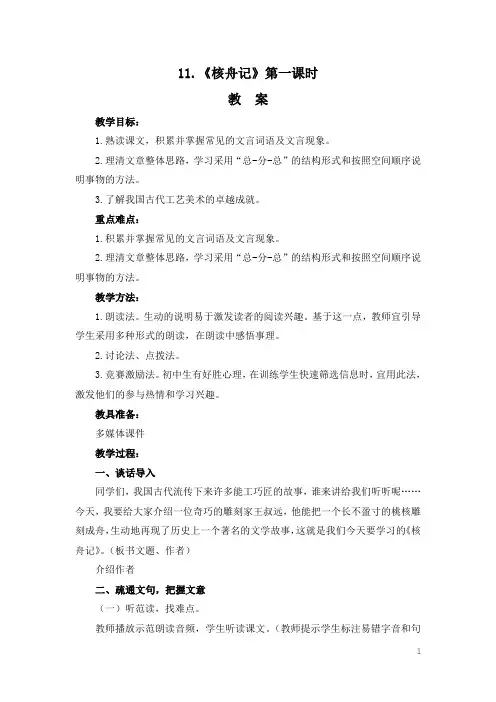 11.《核舟记》第一课时

教　案

教学目标：

1.熟读课文，积累并掌握常见的文言词语及文言现象。

2.理清文章整体思路，学习采用“总-分-总”的结构形式和按照空间顺序说明事物的方法。

3.了解我国古代工艺美术的卓越成就。

重点难点：

1.积累并掌握常见的文言词语及文言现象。

2.理清文章整体思路，学习采用“总-分-总”的结构形式和按照空间顺序说明事物的方法。

教学方法：

1.朗读法。生动的说明易于激发读者的阅读兴趣，基于这一点，教师宜引导学生采用多种形式的朗读，在朗读中感悟事理。

2.讨论法、点拨法。

3.竞赛激励法。初中生有好胜心理，在训练学生快速筛选信息时，宜用此法，激发他们的参与热情和学习兴趣。

教具准备：

多媒体课件

教学过程：

一、谈话导入

同学们，我国古代流传下来许多能工巧匠的故事，谁来讲给我们听听呢……今天，我要给大家介绍一位奇巧的雕刻家王叔远，他能把一个长不盈寸的桃核雕刻成舟，生动地再现了历史上一个著名的文学故事，这就是我们今天要学习的《核舟记》。（板书文题、作者）

介绍作者

二、疏通文句，把握文意

（一）听范读，找难点。

教师播放示范朗读音频，学生听读课文。（教师提示学生标注易错字音和句

1